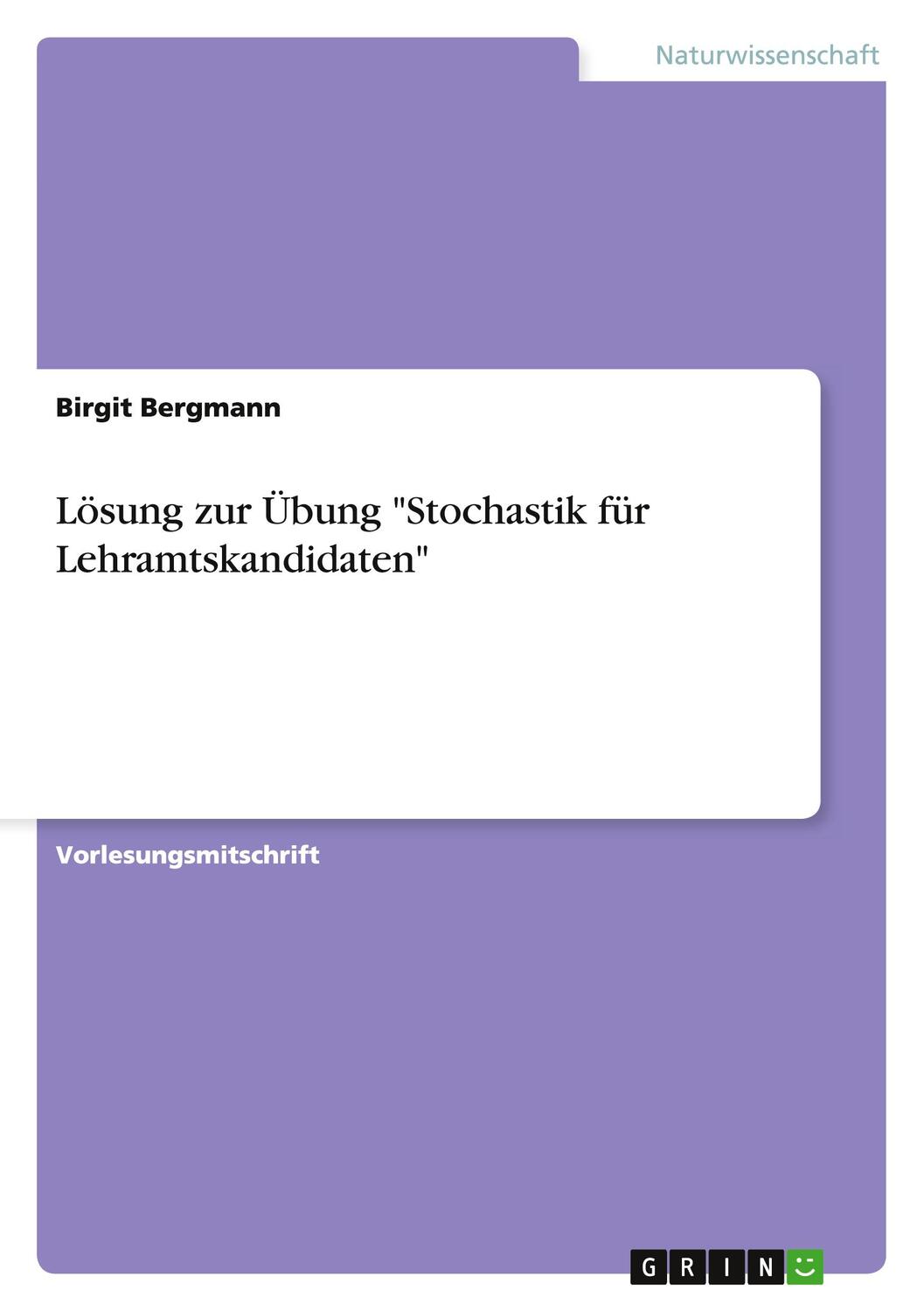 Naturwissenschaft

Birgit Bergmann

Lösung zur Übung "Stochastik für Lehramtskandidaten"

Vorlesungsmitschrift

GRIN